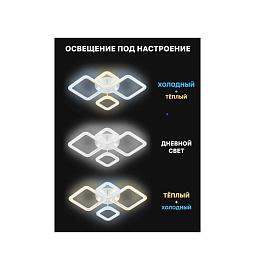 ОСВЕЩЕНИЕ ПОД НАСТРОЕНИЕ

ХОЛОДНЫЙ
+
ТЁПЛЫЙ

ДНЕВНОЙ СВЕТ

ТЁПЛЫЙ
+
ХОЛОДНЫЙ